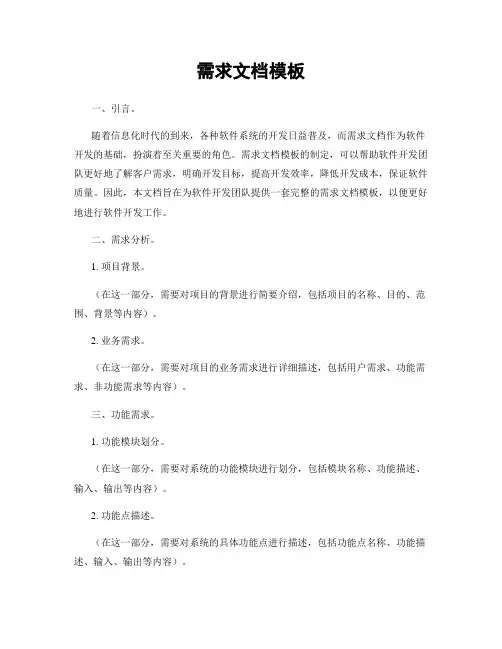 需求文档模板

一、引言。

随着信息化时代的到来，各种软件系统的开发日益普及，而需求文档作为软件开发的基础，扮演着至关重要的角色。需求文档模板的制定，可以帮助软件开发团队更好地了解客户需求，明确开发目标，提高开发效率，降低开发成本，保证软件质量。因此，本文档旨在为软件开发团队提供一套完整的需求文档模板，以便更好地进行软件开发工作。

二、需求分析。

1. 项目背景。

（在这一部分，需要对项目的背景进行简要介绍，包括项目的名称、目的、范围、背景等内容）。

2. 业务需求。

（在这一部分，需要对项目的业务需求进行详细描述，包括用户需求、功能需求、非功能需求等内容）。

三、功能需求。

1. 功能模块划分。

（在这一部分，需要对系统的功能模块进行划分，包括模块名称、功能描述、输入、输出等内容）。

2. 功能点描述。

（在这一部分，需要对系统的具体功能点进行描述，包括功能点名称、功能描述、输入、输出等内容）。